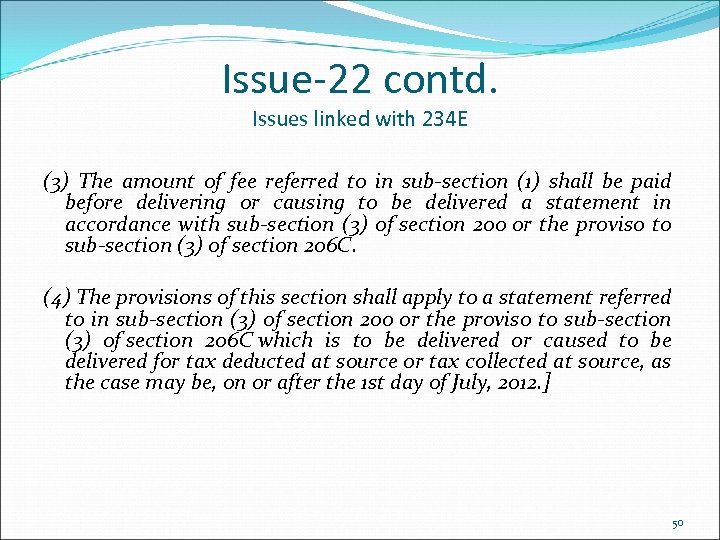 Issue-22 contd.
Issues linked with 234E

(3) The amount of fee referred to in sub-section (1) shall be paid before delivering or causing to be delivered a statement in accordance with sub-section (3) of section 200 or the proviso to sub-section (3) of section 206C.

(4) The provisions of this section shall apply to a statement referred to in sub-section (3) of section 200 or the proviso to sub-section (3) of section 206C which is to be delivered or caused to be delivered for tax deducted at source or tax collected at source, as the case may be, on or after the 1st day of July, 2012.]

50